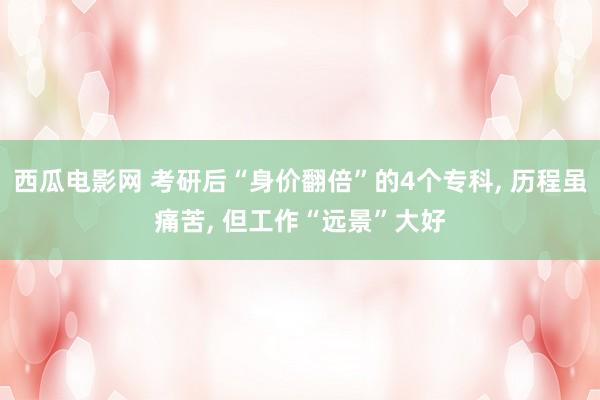 西瓜电影网 考研后“身价翻倍”的4个专科, 历程虽痛苦, 但工作“远景”大好